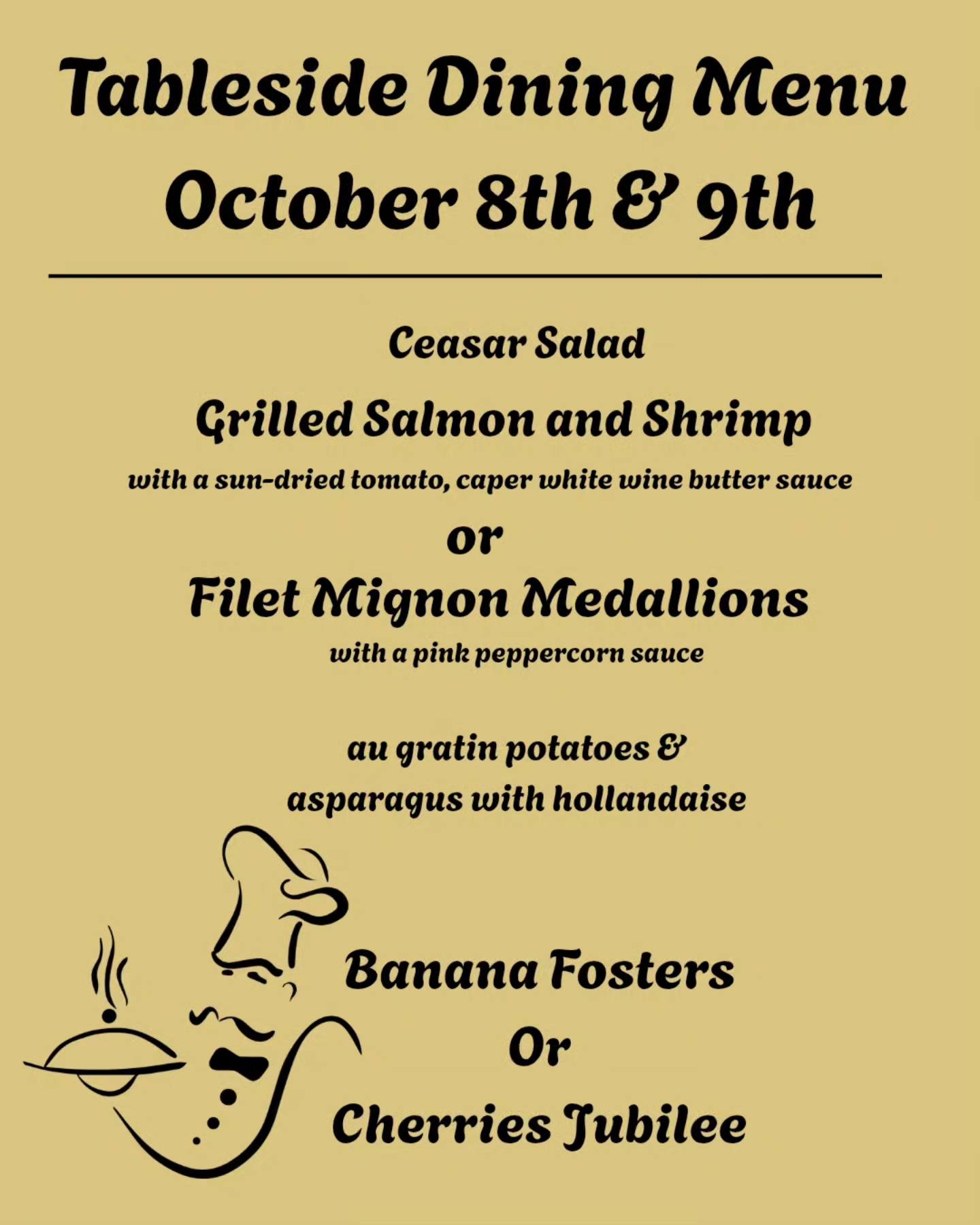 Tableside Dining Menu
October 8th & 9th

Ceasar Salad

Grilled Salmon and Shrimp
with a sun-dried tomato, caper white wine butter sauce
or
Filet Mignon Medallions
with a pink peppercorn sauce

au gratin potatoes &
asparagus with hollandaise

Banana Fosters
Or
Cherries Jubilee